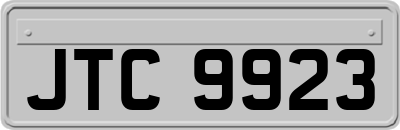 JTC 9923